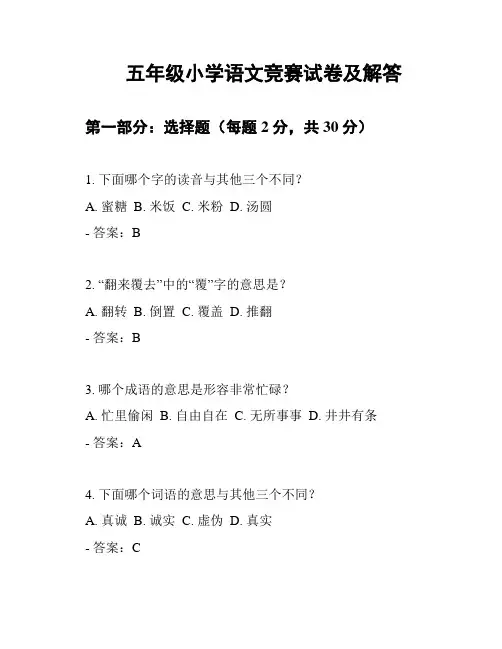 五年级小学语文竞赛试卷及解答

第一部分：选择题（每题 2 分，共 30 分）

1. 下面哪个字的读音与其他三个不同？

A. 蜜糖 B. 米饭 C. 米粉 D. 汤圆

- 答案：B

2. “翻来覆去”中的“覆”字的意思是？

A. 翻转 B. 倒置 C. 覆盖 D. 推翻

- 答案：B

3. 哪个成语的意思是形容非常忙碌？

A. 忙里偷闲 B. 自由自在 C. 无所事事 D. 井井有条

- 答案：A

4. 下面哪个词语的意思与其他三个不同？

A. 真诚 B. 诚实 C. 虚伪 D. 真实

- 答案：C